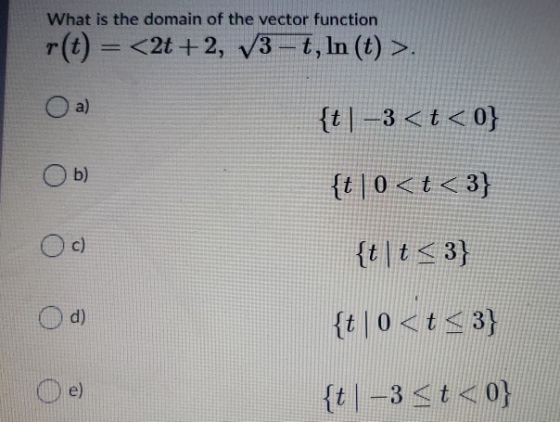 What is the domain of the vector function $r(t) = <2t+2, \sqrt{3-t}, \ln(t)>$.

a) $\{t \mid -3 < t < 0\}$

b) $\{t \mid 0 < t < 3\}$

c) $\{t \mid t \leq 3\}$

d) $\{t \mid 0 < t \leq 3\}$

e) $\{t \mid -3 \leq t < 0\}$